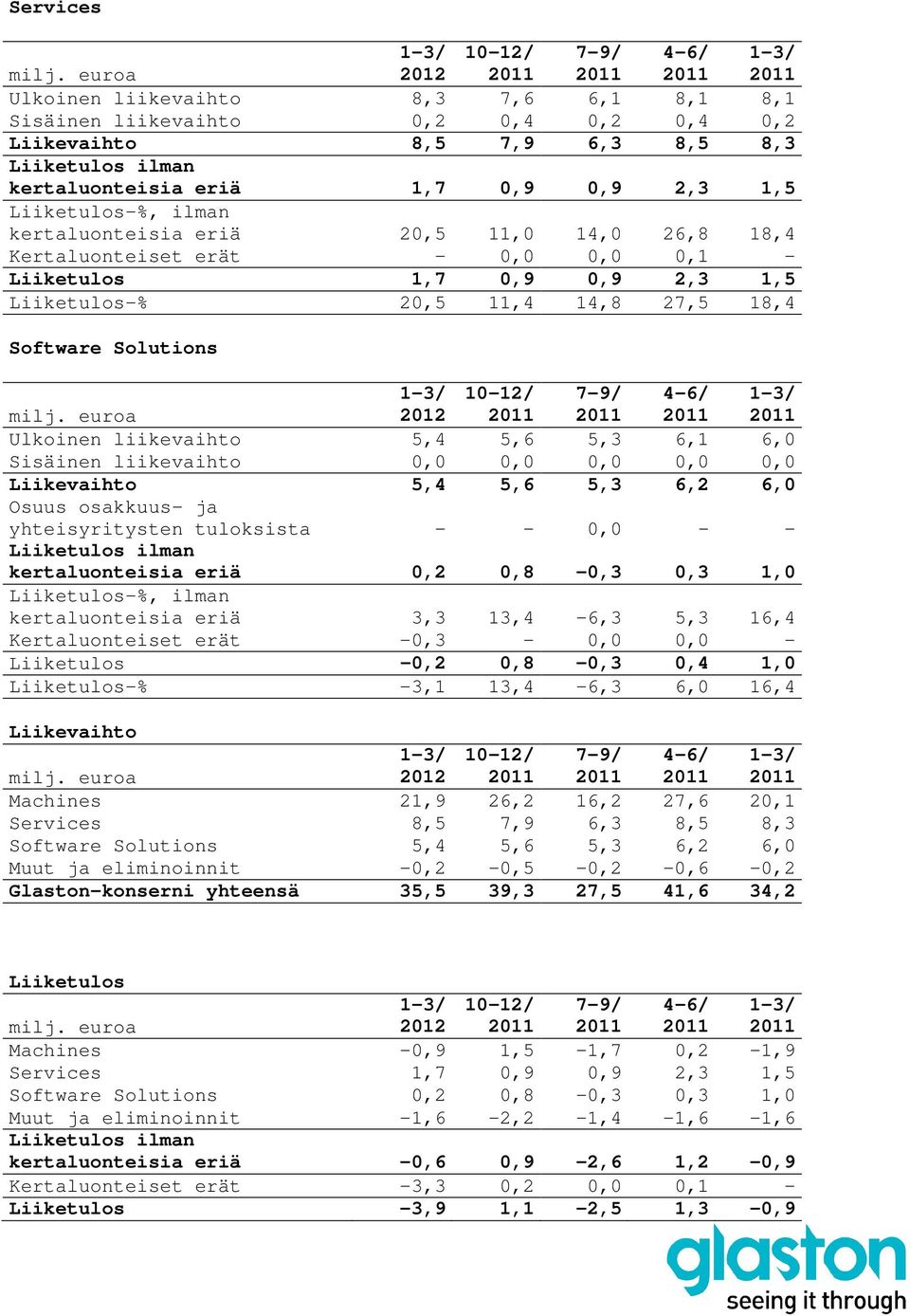 Services

| milj. euroa | 1-3/ 2012 | 10-12/ 2011 | 7-9/ 2011 | 4-6/ 2011 | 1-3/ 2011 |
|---|---|---|---|---|---|
| Ulkoinen liikevaihto | 8,3 | 7,6 | 6,1 | 8,1 | 8,1 |
| Sisäinen liikevaihto | 0,2 | 0,4 | 0,2 | 0,4 | 0,2 |
| Liikevaihto | 8,5 | 7,9 | 6,3 | 8,5 | 8,3 |
| Liiketulos ilman kertaluonteisia eriä | 1,7 | 0,9 | 0,9 | 2,3 | 1,5 |
| Liiketulos-%, ilman kertaluonteisia eriä | 20,5 | 11,0 | 14,0 | 26,8 | 18,4 |
| Kertaluonteiset erät | - | 0,0 | 0,0 | 0,1 | - |
| Liiketulos | 1,7 | 0,9 | 0,9 | 2,3 | 1,5 |
| Liiketulos-% | 20,5 | 11,4 | 14,8 | 27,5 | 18,4 |

Software Solutions

| milj. euroa | 1-3/ 2012 | 10-12/ 2011 | 7-9/ 2011 | 4-6/ 2011 | 1-3/ 2011 |
|---|---|---|---|---|---|
| Ulkoinen liikevaihto | 5,4 | 5,6 | 5,3 | 6,1 | 6,0 |
| Sisäinen liikevaihto | 0,0 | 0,0 | 0,0 | 0,0 | 0,0 |
| Liikevaihto | 5,4 | 5,6 | 5,3 | 6,2 | 6,0 |
| Osuus osakkuus- ja yhteisyritysten tuloksista | - | - | 0,0 | - | - |
| Liiketulos ilman kertaluonteisia eriä | 0,2 | 0,8 | -0,3 | 0,3 | 1,0 |
| Liiketulos-%, ilman kertaluonteisia eriä | 3,3 | 13,4 | -6,3 | 5,3 | 16,4 |
| Kertaluonteiset erät | -0,3 | - | 0,0 | 0,0 | - |
| Liiketulos | -0,2 | 0,8 | -0,3 | 0,4 | 1,0 |
| Liiketulos-% | -3,1 | 13,4 | -6,3 | 6,0 | 16,4 |

Liikevaihto

| milj. euroa | 1-3/ 2012 | 10-12/ 2011 | 7-9/ 2011 | 4-6/ 2011 | 1-3/ 2011 |
|---|---|---|---|---|---|
| Machines | 21,9 | 26,2 | 16,2 | 27,6 | 20,1 |
| Services | 8,5 | 7,9 | 6,3 | 8,5 | 8,3 |
| Software Solutions | 5,4 | 5,6 | 5,3 | 6,2 | 6,0 |
| Muut ja eliminoinnit | -0,2 | -0,5 | -0,2 | -0,6 | -0,2 |
| Glaston-konserni yhteensä | 35,5 | 39,3 | 27,5 | 41,6 | 34,2 |

Liiketulos

| milj. euroa | 1-3/ 2012 | 10-12/ 2011 | 7-9/ 2011 | 4-6/ 2011 | 1-3/ 2011 |
|---|---|---|---|---|---|
| Machines | -0,9 | 1,5 | -1,7 | 0,2 | -1,9 |
| Services | 1,7 | 0,9 | 0,9 | 2,3 | 1,5 |
| Software Solutions | 0,2 | 0,8 | -0,3 | 0,3 | 1,0 |
| Muut ja eliminoinnit | -1,6 | -2,2 | -1,4 | -1,6 | -1,6 |
| Liiketulos ilman kertaluonteisia eriä | -0,6 | 0,9 | -2,6 | 1,2 | -0,9 |
| Kertaluonteiset erät | -3,3 | 0,2 | 0,0 | 0,1 | - |
| Liiketulos | -3,9 | 1,1 | -2,5 | 1,3 | -0,9 |

glaston
seeing it through